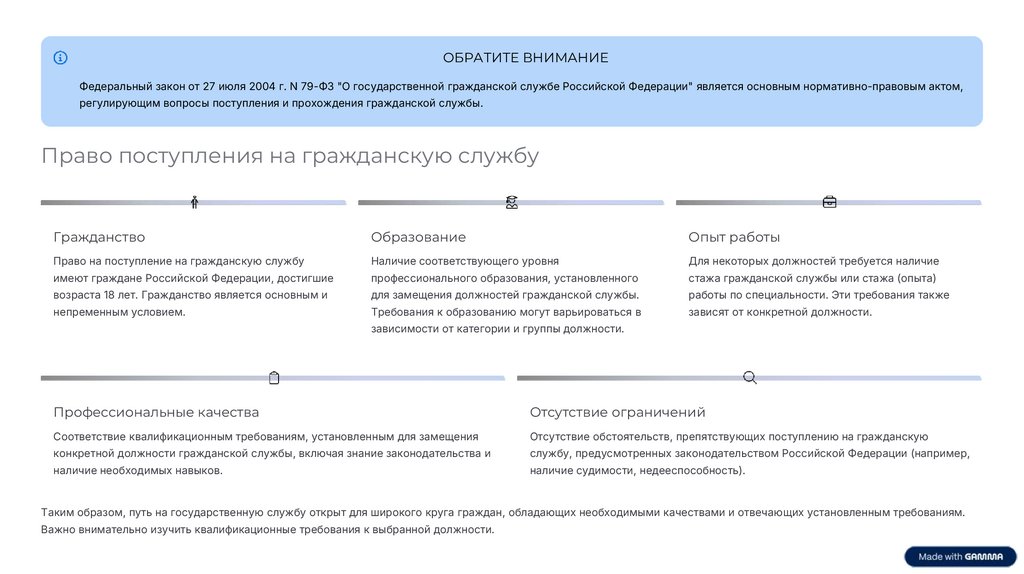 ОБРАТИТЕ ВНИМАНИЕ

Федеральный закон от 27 июля 2004 г. N 79-ФЗ "О государственной гражданской службе Российской Федерации" является основным нормативно-правовым актом, регулирующим вопросы поступления и прохождения гражданской службы.

Право поступления на гражданскую службу

Гражданство

Право на поступление на гражданскую службу имеют граждане Российской Федерации, достигшие возраста 18 лет. Гражданство является основным и непременным условием.

Образование

Наличие соответствующего уровня профессионального образования, установленного для замещения должностей гражданской службы. Требования к образованию могут варьироваться в зависимости от категории и группы должности.

Опыт работы

Для некоторых должностей требуется наличие стажа гражданской службы или стажа (опыта) работы по специальности. Эти требования также зависят от конкретной должности.

Профессиональные качества

Соответствие квалификационным требованиям, установленным для замещения конкретной должности гражданской службы, включая знание законодательства и наличие необходимых навыков.

Отсутствие ограничений

Отсутствие обстоятельств, препятствующих поступлению на гражданскую службу, предусмотренных законодательством Российской Федерации (например, наличие судимости, недееспособность).

Таким образом, путь на государственную службу открыт для широкого круга граждан, обладающих необходимыми качествами и отвечающих установленным требованиям. Важно внимательно изучить квалификационные требования к выбранной должности.

Made with GAMMA